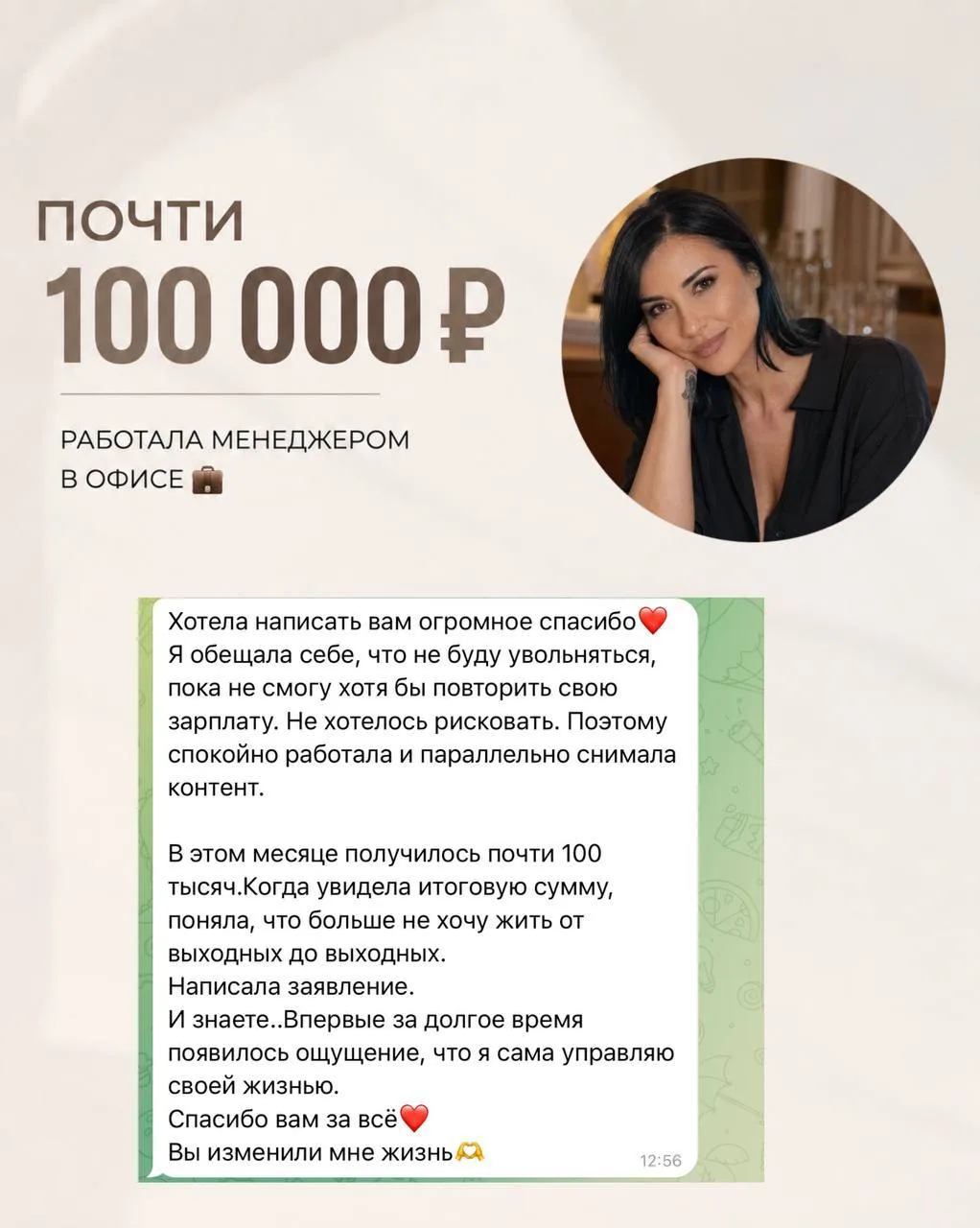 ПОЧТИ
100 000 ₽

РАБОТАЛА МЕНЕДЖЕРОМ
В ОФИСЕ 💼

Хотела написать вам огромное спасибо❤️
Я обещала себе, что не буду увольняться, пока не смогу хотя бы повторить свою зарплату. Не хотелось рисковать. Поэтому спокойно работала и параллельно снимала контент.

В этом месяце получилось почти 100 тысяч.Когда увидела итоговую сумму, поняла, что больше не хочу жить от выходных до выходных.
Написала заявление.
И знаете..Впервые за долгое время появилось ощущение, что я сама управляю своей жизнью.
Спасибо вам за всё❤️
Вы изменили мне жизнь🫶
12:56